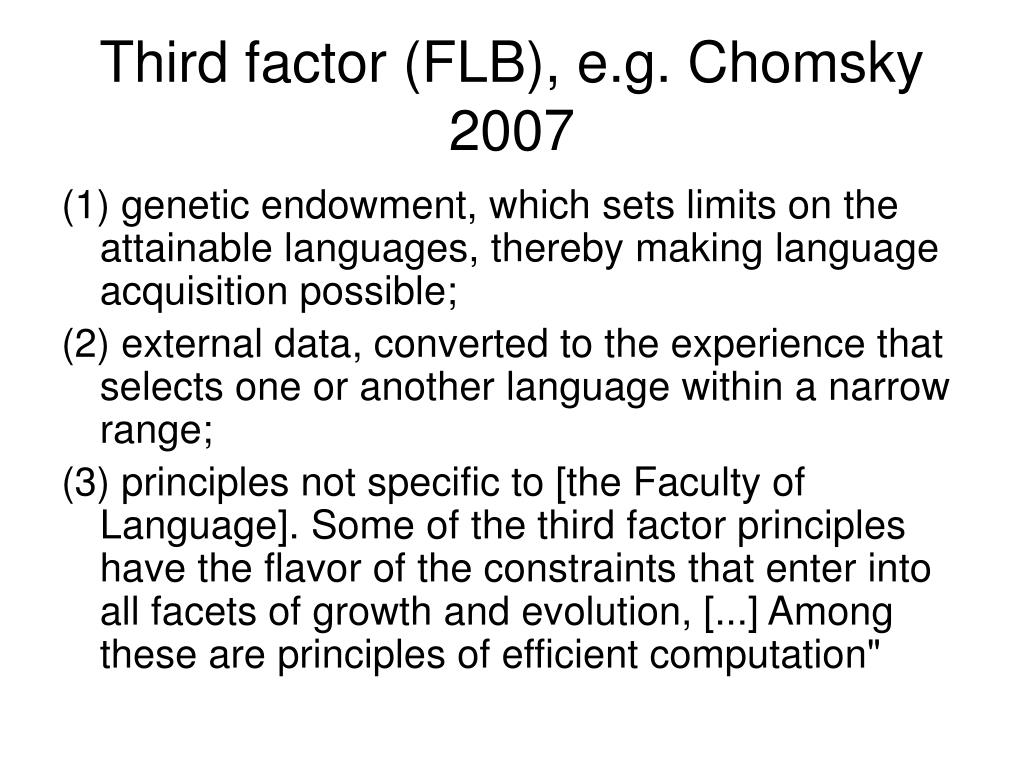 Third factor (FLB), e.g. Chomsky 2007

(1) genetic endowment, which sets limits on the attainable languages, thereby making language acquisition possible;

(2) external data, converted to the experience that selects one or another language within a narrow range;

(3) principles not specific to [the Faculty of Language]. Some of the third factor principles have the flavor of the constraints that enter into all facets of growth and evolution, [...] Among these are principles of efficient computation"